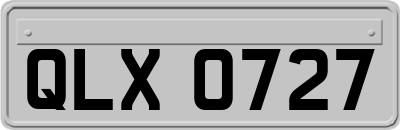 QLX 0727